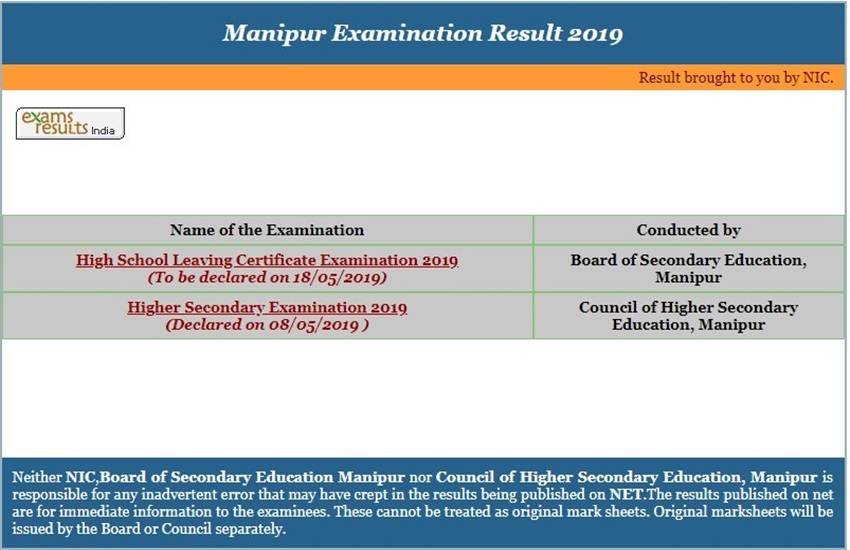 Manipur Examination Result 2019

Result brought to you by NIC.

exams results India

| Name of the Examination | Conducted by |
|---|---|
| High School Leaving Certificate Examination 2019 (To be declared on 18/05/2019) | Board of Secondary Education, Manipur |
| Higher Secondary Examination 2019 (Declared on 08/05/2019 ) | Council of Higher Secondary Education, Manipur |

Neither NIC,Board of Secondary Education Manipur nor Council of Higher Secondary Education, Manipur is responsible for any inadvertent error that may have crept in the results being published on NET.The results published on net are for immediate information to the examinees. These cannot be treated as original mark sheets. Original marksheets will be issued by the Board or Council separately.